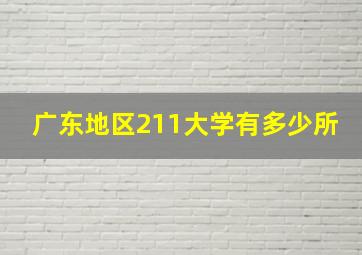 广东地区211大学有多少所